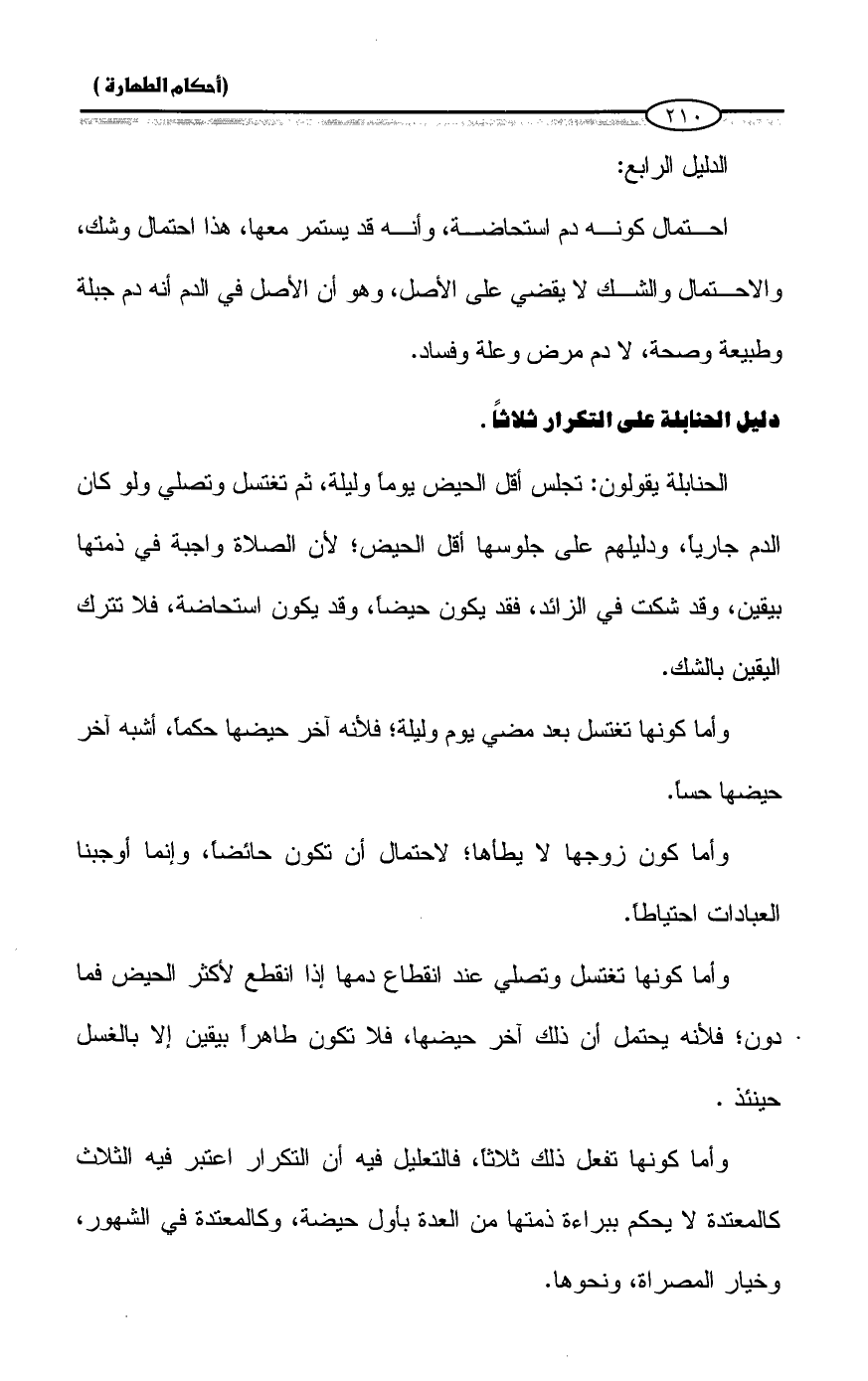 (أحكام الطهارة)

٢١٠

الدليل الرابع:

احتمال كونه دم استحاضة، وأنه قد يستمر معها، هذا احتمال وشك، والاحتمال والشك لا يقضي على الأصل، وهو أن الأصل في الدم أنه دم جبلة وطبيعة وصحة، لا دم مرض وعلة وفساد.

دليل الحنابلة على التكرار ثلاثاً.

الحنابلة يقولون: تجلس أقل الحيض يوماً وليلة، ثم تغتسل وتصلي ولو كان الدم جارياً، ودليلهم على جلوسها أقل الحيض؛ لأن الصلاة واجبة في ذمتها بيقين، وقد شكت في الزائد، فقد يكون حيضاً، وقد يكون استحاضة، فلا تترك اليقين بالشك.

وأما كونها تغتسل بعد مضي يوم وليلة؛ فلأنه آخر حيضها حكماً، أشبه آخر حيضها حساً.

وأما كون زوجها لا يطأها؛ لاحتمال أن تكون حائضاً، وإنما أوجبنا العبادات احتياطاً.

وأما كونها تغتسل وتصلي عند انقطاع دمها إذا انقطع لأكثر الحيض فما دون؛ فلأنه يحتمل أن ذلك آخر حيضها، فلا تكون طاهراً بيقين إلا بالغسل حينئذ .

وأما كونها تفعل ذلك ثلاثاً، فالتعليل فيه أن التكرار اعتبر فيه الثلاث كالمعتدة لا يحكم ببراءة ذمتها من العدة بأول حيضة، وكالمعتدة في الشهور، وخيار المصراة، ونحوها.